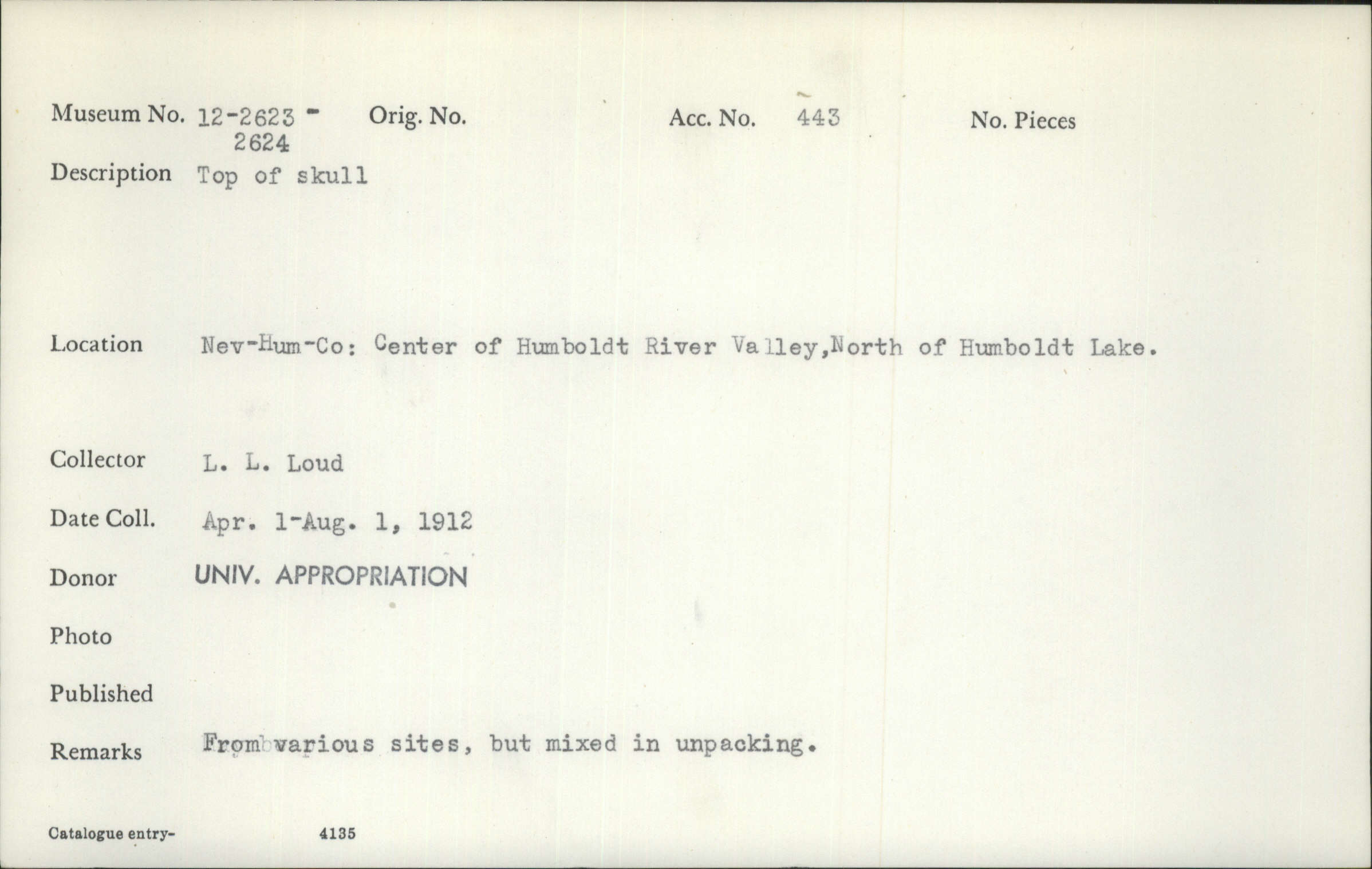 Museum No. 12-2623 - 2624 Orig. No. Acc. No. 443 No. Pieces

Description Top of skull

Location Nev-Hum-Co: Center of Humboldt River Valley,North of Humboldt Lake.

Collector L. L. Loud

Date Coll. Apr. 1-Aug. 1, 1912

Donor UNIV. APPROPRIATION

Photo

Published

Remarks From various sites, but mixed in unpacking.

Catalogue entry- 4135